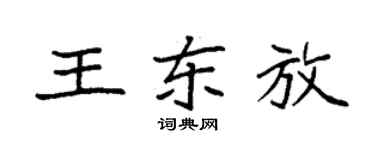 王东放

词典网